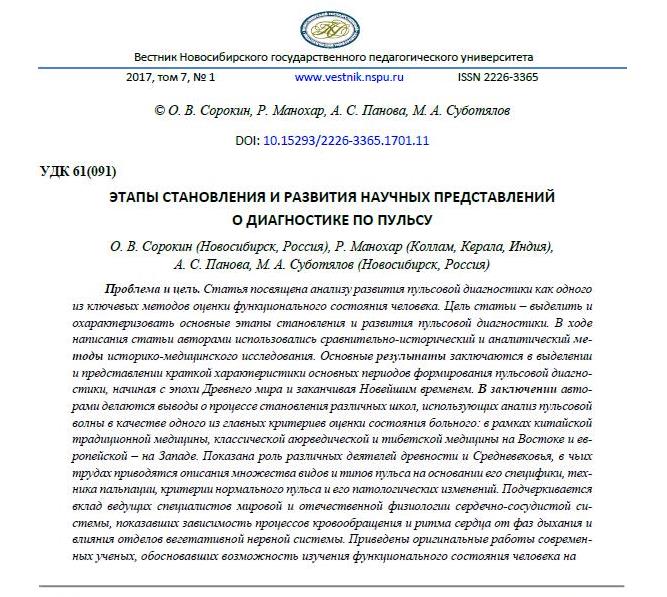 Вестник Новосибирского государственного педагогического университета

2017, том 7, № 1 www.vestnik.nspu.ru ISSN 2226-3365

© О. В. Сорокин, Р. Манохар, А. С. Панова, М. А. Суботялов

DOI: 10.15293/2226-3365.1701.11

УДК 61(091)

ЭТАПЫ СТАНОВЛЕНИЯ И РАЗВИТИЯ НАУЧНЫХ ПРЕДСТАВЛЕНИЙ О ДИАГНОСТИКЕ ПО ПУЛЬСУ

О. В. Сорокин (Новосибирск, Россия), Р. Манохар (Коллам, Керала, Индия), А. С. Панова, М. А. Суботялов (Новосибирск, Россия)

Проблема и цель. Статья посвящена анализу развития пульсовой диагностики как одного из ключевых методов оценки функционального состояния человека. Цель статьи – выделить и охарактеризовать основные этапы становления и развития пульсовой диагностики. В ходе написания статьи авторами использовались сравнительно-исторический и аналитический методы историко-медицинского исследования. Основные результаты заключаются в выделении и представлении краткой характеристики основных периодов формирования пульсовой диагностики, начиная с эпохи Древнего мира и заканчивая Новейшим временем. В заключении авторами делаются выводы о процессе становления различных школ, использующих анализ пульсовой волны в качестве одного из главных критериев оценки состояния больного: в рамках китайской традиционной медицины, классической аюрведической и тибетской медицины на Востоке и европейской – на Западе. Показана роль различных деятелей древности и Средневековья, в чьих трудах приводятся описания множества видов и типов пульса на основании его специфики, техника пальпации, критерии нормального пульса и его патологических изменений. Подчеркивается вклад ведущих специалистов мировой и отечественной физиологии сердечно-сосудистой системы, показавших зависимость процессов кровообращения и ритма сердца от фаз дыхания и влияния отделов вегетативной нервной системы. Приведены оригинальные работы современных ученых, обосновавших возможность изучения функционального состояния человека на